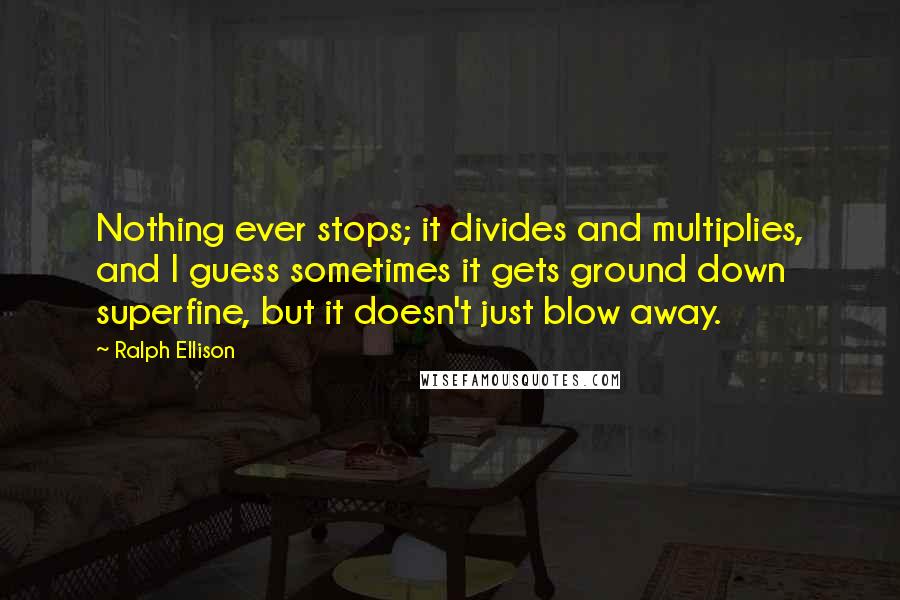 Nothing ever stops; it divides and multiplies, and I guess sometimes it gets ground down superfine, but it doesn't just blow away.

~ Ralph Ellison

WISEFAMOUSQUOTES.COM